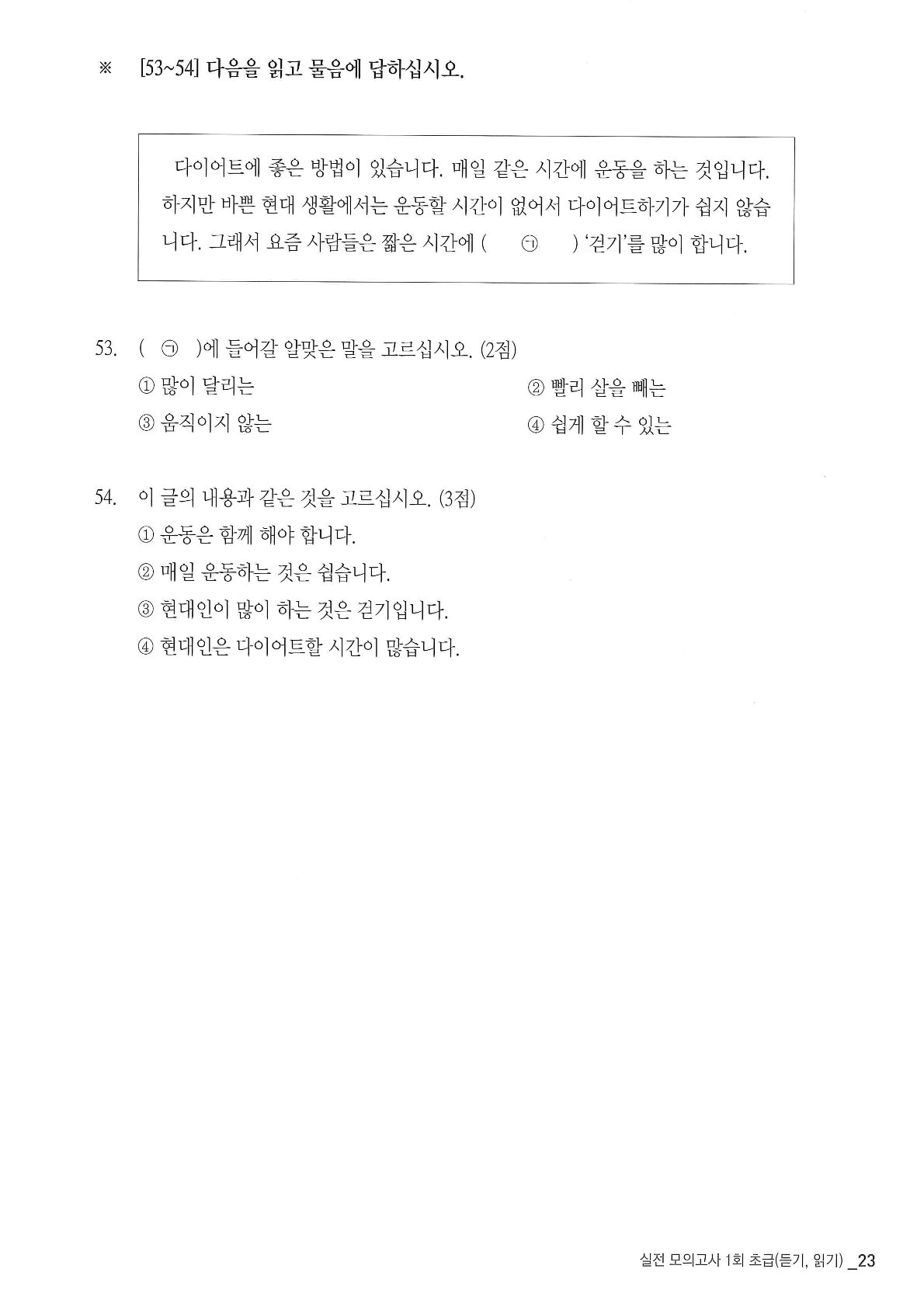 ※ [53~54] 다음을 읽고 물음에 답하십시오.

다이어트에 좋은 방법이 있습니다. 매일 같은 시간에 운동을 하는 것입니다. 하지만 바쁜 현대 생활에서는 운동할 시간이 없어서 다이어트하기가 쉽지 않습니다. 그래서 요즘 사람들은 짧은 시간에 ( ㉠ ) '걷기'를 많이 합니다.

53. ( ㉠ )에 들어갈 알맞은 말을 고르십시오. (2점)
① 많이 달리는
② 빨리 살을 빼는
③ 움직이지 않는
④ 쉽게 할 수 있는

54. 이 글의 내용과 같은 것을 고르십시오. (3점)
① 운동은 함께 해야 합니다.
② 매일 운동하는 것은 쉽습니다.
③ 현대인이 많이 하는 것은 걷기입니다.
④ 현대인은 다이어트할 시간이 많습니다.

실전 모의고사 1회 초급(듣기, 읽기) _23